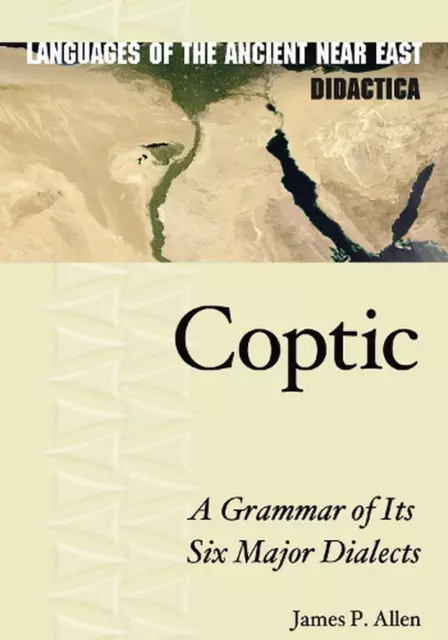 LANGUAGES OF THE ANCIENT NEAR EAST
DIDACTICA

Coptic

A Grammar of Its Six Major Dialects

James P. Allen